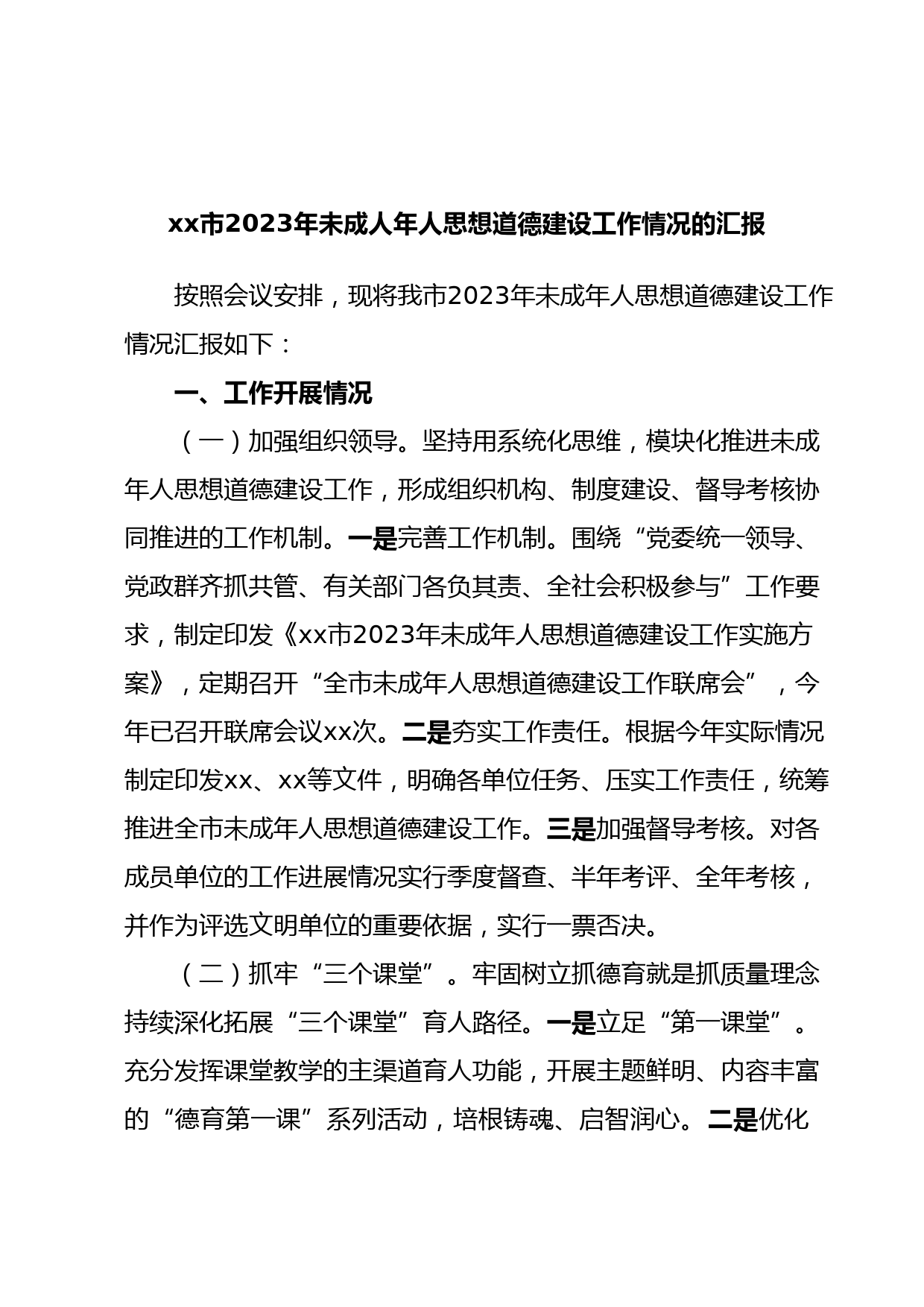 xx市2023年未成人年人思想道德建设工作情况的汇报

按照会议安排，现将我市2023年未成年人思想道德建设工作情况汇报如下：

一、工作开展情况

（一）加强组织领导。坚持用系统化思维，模块化推进未成年人思想道德建设工作，形成组织机构、制度建设、督导考核协同推进的工作机制。一是完善工作机制。围绕“党委统一领导、党政群齐抓共管、有关部门各负其责、全社会积极参与”工作要求，制定印发《xx市2023年未成年人思想道德建设工作实施方案》，定期召开“全市未成年人思想道德建设工作联席会”，今年已召开联席会议xx次。二是夯实工作责任。根据今年实际情况制定印发xx、xx等文件，明确各单位任务、压实工作责任，统筹推进全市未成年人思想道德建设工作。三是加强督导考核。对各成员单位的工作进展情况实行季度督查、半年考评、全年考核，并作为评选文明单位的重要依据，实行一票否决。

（二）抓牢“三个课堂”。牢固树立抓德育就是抓质量理念持续深化拓展“三个课堂”育人路径。一是立足“第一课堂”。充分发挥课堂教学的主渠道育人功能，开展主题鲜明、内容丰富的“德育第一课”系列活动，培根铸魂、启智润心。二是优化